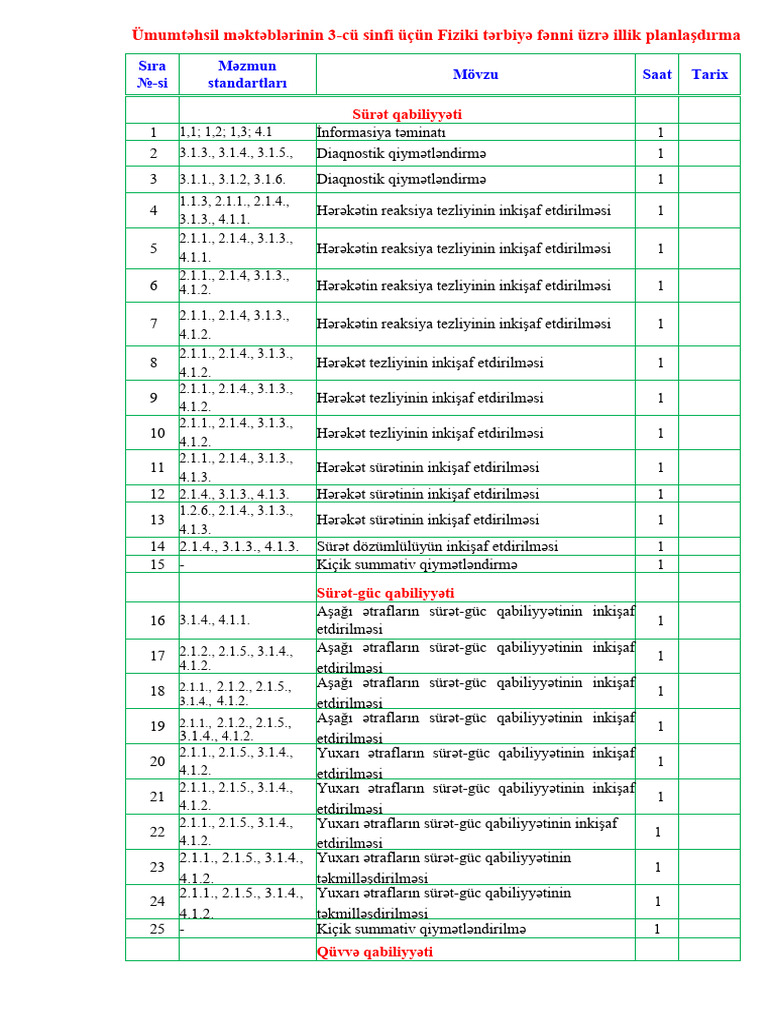 Ümumtəhsil məktəblərinin 3-cü sinfi üçün Fiziki tərbiyə fənni üzrə illik planlaşdırma

| Sıra №-si | Məzmun standartları | Mövzu | Saat | Tarix |
|---|---|---|---|---|
| | | Sürət qabiliyyəti | | |
| 1 | 1,1; 1,2; 1,3; 4.1 | İnformasiya təminatı | 1 | |
| 2 | 3.1.3., 3.1.4., 3.1.5., | Diaqnostik qiymətləndirmə | 1 | |
| 3 | 3.1.1., 3.1.2, 3.1.6. | Diaqnostik qiymətləndirmə | 1 | |
| 4 | 1.1.3, 2.1.1., 2.1.4., 3.1.3., 4.1.1. | Hərəkətin reaksiya tezliyinin inkişaf etdirilməsi | 1 | |
| 5 | 2.1.1., 2.1.4., 3.1.3., 4.1.1. | Hərəkətin reaksiya tezliyinin inkişaf etdirilməsi | 1 | |
| 6 | 2.1.1., 2.1.4, 3.1.3., 4.1.2. | Hərəkətin reaksiya tezliyinin inkişaf etdirilməsi | 1 | |
| 7 | 2.1.1., 2.1.4, 3.1.3., 4.1.2. | Hərəkətin reaksiya tezliyinin inkişaf etdirilməsi | 1 | |
| 8 | 2.1.1., 2.1.4., 3.1.3., 4.1.2. | Hərəkət tezliyinin inkişaf etdirilməsi | 1 | |
| 9 | 2.1.1., 2.1.4., 3.1.3., 4.1.2. | Hərəkət tezliyinin inkişaf etdirilməsi | 1 | |
| 10 | 2.1.1., 2.1.4., 3.1.3., 4.1.2. | Hərəkət tezliyinin inkişaf etdirilməsi | 1 | |
| 11 | 2.1.1., 2.1.4., 3.1.3., 4.1.3. | Hərəkət sürətinin inkişaf etdirilməsi | 1 | |
| 12 | 2.1.4., 3.1.3., 4.1.3. | Hərəkət sürətinin inkişaf etdirilməsi | 1 | |
| 13 | 1.2.6., 2.1.4., 3.1.3., 4.1.3. | Hərəkət sürətinin inkişaf etdirilməsi | 1 | |
| 14 | 2.1.4., 3.1.3., 4.1.3. | Sürət dözümlülüyün inkişaf etdirilməsi | 1 | |
| 15 | - | Kiçik summativ qiymətləndirmə | 1 | |
| | | Sürət-güc qabiliyyəti | | |
| 16 | 3.1.4., 4.1.1. | Aşağı ətrafların sürət-güc qabiliyyətinin inkişaf etdirilməsi | 1 | |
| 17 | 2.1.2., 2.1.5., 3.1.4., 4.1.2. | Aşağı ətrafların sürət-güc qabiliyyətinin inkişaf etdirilməsi | 1 | |
| 18 | 2.1.1., 2.1.2., 2.1.5., 3.1.4., 4.1.2. | Aşağı ətrafların sürət-güc qabiliyyətinin inkişaf etdirilməsi | 1 | |
| 19 | 2.1.1., 2.1.2., 2.1.5., 3.1.4., 4.1.2. | Aşağı ətrafların sürət-güc qabiliyyətinin inkişaf etdirilməsi | 1 | |
| 20 | 2.1.1., 2.1.5., 3.1.4., 4.1.2. | Yuxarı ətrafların sürət-güc qabiliyyətinin inkişaf etdirilməsi | 1 | |
| 21 | 2.1.1., 2.1.5., 3.1.4., 4.1.2. | Yuxarı ətrafların sürət-güc qabiliyyətinin inkişaf etdirilməsi | 1 | |
| 22 | 2.1.1., 2.1.5., 3.1.4., 4.1.2. | Yuxarı ətrafların sürət-güc qabiliyyətinin inkişaf etdirilməsi | 1 | |
| 23 | 2.1.1., 2.1.5., 3.1.4., 4.1.2. | Yuxarı ətrafların sürət-güc qabiliyyətinin təkmilləşdirilməsi | 1 | |
| 24 | 2.1.1., 2.1.5., 3.1.4., 4.1.2. | Yuxarı ətrafların sürət-güc qabiliyyətinin təkmilləşdirilməsi | 1 | |
| 25 | - | Kiçik summativ qiymətləndirilmə | 1 | |
| | | Qüvvə qabiliyyəti | | |